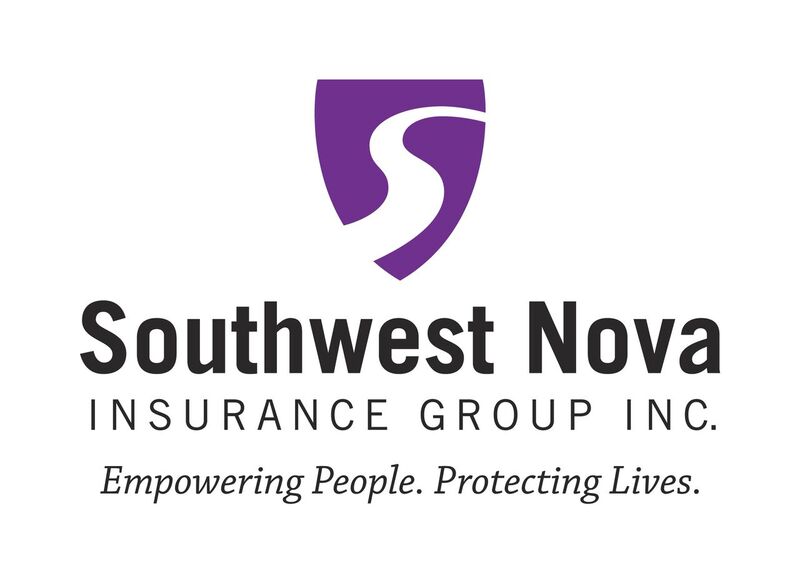 Southwest Nova
INSURANCE GROUP INC.
Empowering People. Protecting Lives.